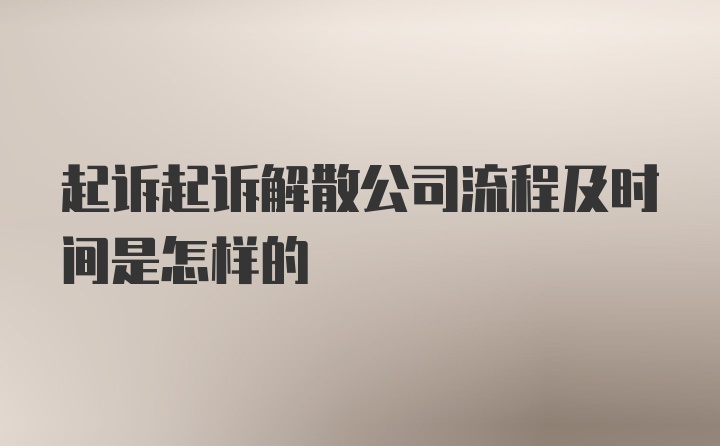 起诉起诉解散公司流程及时间是怎样的